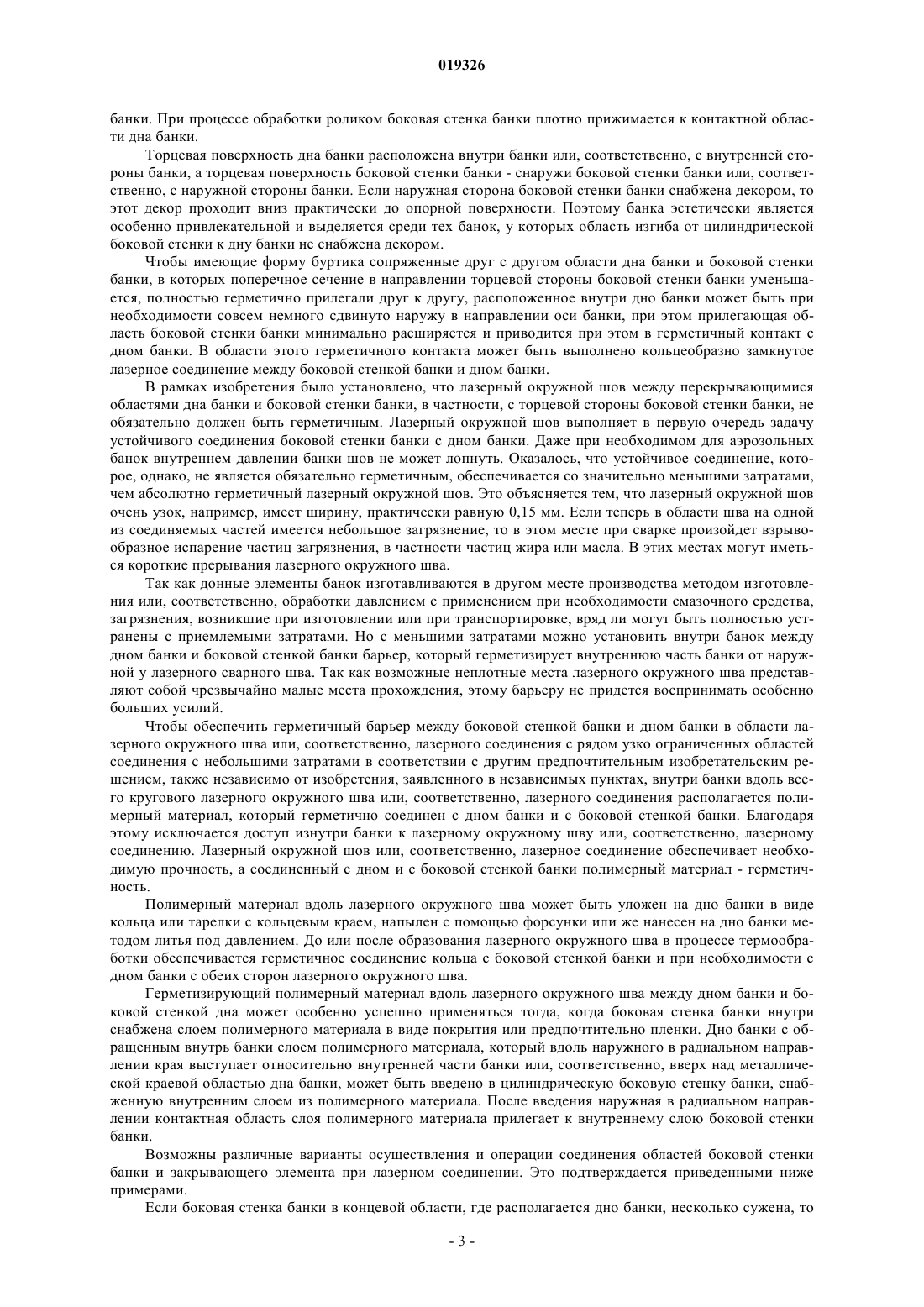 019326

банки. При процессе обработки роликом боковая стенка банки плотно прижимается к контактной области дна банки.

Торцевая поверхность дна банки расположена внутри банки или, соответственно, с внутренней стороны банки, а торцевая поверхность боковой стенки банки - снаружи боковой стенки банки или, соответственно, с наружной стороны банки. Если наружная сторона боковой стенки банки снабжена декором, то этот декор проходит вниз практически до опорной поверхности. Поэтому банка эстетически является особенно привлекательной и выделяется среди тех банок, у которых область изгиба от цилиндрической боковой стенки к дну банки не снабжена декором.

Чтобы имеющие форму буртика сопряженные друг с другом области дна банки и боковой стенки банки, в которых поперечное сечение в направлении торцевой стороны боковой стенки банки уменьшается, полностью герметично прилегали друг к другу, расположенное внутри дно банки может быть при необходимости совсем немного сдвинуто наружу в направлении оси банки, при этом прилегающая область боковой стенки банки минимально расширяется и приводится при этом в герметичный контакт с дном банки. В области этого герметичного контакта может быть выполнено кольцеобразно замкнутое лазерное соединение между боковой стенкой банки и дном банки.

В рамках изобретения было установлено, что лазерный окружной шов между перекрывающимися областями дна банки и боковой стенки банки, в частности, с торцевой стороны боковой стенки банки, не обязательно должен быть герметичным. Лазерный окружной шов выполняет в первую очередь задачу устойчивого соединения боковой стенки банки с дном банки. Даже при необходимом для аэрозольных банок внутреннем давлении банки шов не может лопнуть. Оказалось, что устойчивое соединение, которое, однако, не является обязательно герметичным, обеспечивается со значительно меньшими затратами, чем абсолютно герметичный лазерный окружной шов. Это объясняется тем, что лазерный окружной шов очень узок, например, имеет ширину, практически равную 0,15 мм. Если теперь в области шва на одной из соединяемых частей имеется небольшое загрязнение, то в этом месте при сварке произойдет взрывообразное испарение частиц загрязнения, в частности частиц жира или масла. В этих местах могут иметься короткие прерывания лазерного окружного шва.

Так как донные элементы банок изготавливаются в другом месте производства методом изготовления или, соответственно, обработки давлением с применением при необходимости смазочного средства, загрязнения, возникшие при изготовлении или при транспортировке, вряд ли могут быть полностью устранены с приемлемыми затратами. Но с меньшими затратами можно установить внутри банок между дном банки и боковой стенкой банки барьер, который герметизирует внутреннюю часть банки от наружной у лазерного сварного шва. Так как возможные неплотные места лазерного окружного шва представляют собой чрезвычайно малые места прохождения, этому барьеру не придется воспринимать особенно больших усилий.

Чтобы обеспечить герметичный барьер между боковой стенкой банки и дном банки в области лазерного окружного шва или, соответственно, лазерного соединения с рядом узко ограниченных областей соединения с небольшими затратами в соответствии с другим предпочтительным изобретательским решением, также независимо от изобретения, заявленного в независимых пунктах, внутри банки вдоль всего кругового лазерного окружного шва или, соответственно, лазерного соединения располагается полимерный материал, который герметично соединен с дном банки и с боковой стенкой банки. Благодаря этому исключается доступ изнутри банки к лазерному окружному шву или, соответственно, лазерному соединению. Лазерный окружной шов или, соответственно, лазерное соединение обеспечивает необходимую прочность, а соединенный с дном и с боковой стенкой банки полимерный материал - герметичность.

Полимерный материал вдоль лазерного окружного шва может быть уложен на дно банки в виде кольца или тарелки с кольцевым краем, напылен с помощью форсунки или же нанесен на дно банки методом литья под давлением. До или после образования лазерного окружного шва в процессе термообработки обеспечивается герметичное соединение кольца с боковой стенкой банки и при необходимости с дном банки с обеих сторон лазерного окружного шва.

Герметизирующий полимерный материал вдоль лазерного окружного шва между дном банки и боковой стенкой дна может особенно успешно применяться тогда, когда боковая стенка банки внутри снабжена слоем полимерного материала в виде покрытия или предпочтительно пленки. Дно банки с обращенным внутрь банки слоем полимерного материала, который вдоль наружного в радиальном направлении края выступает относительно внутренней части банки или, соответственно, вверх над металлической краевой областью дна банки, может быть введено в цилиндрическую боковую стенку банки, снабженную внутренним слоем из полимерного материала. После введения наружная в радиальном направлении контактная область слоя полимерного материала прилегает к внутреннему слою боковой стенки банки.

Возможны различные варианты осуществления и операции соединения областей боковой стенки банки и закрывающего элемента при лазерном соединении. Это подтверждается приведенными ниже примерами.

Если боковая стенка банки в концевой области, где располагается дно банки, несколько сужена, то

- 3 -